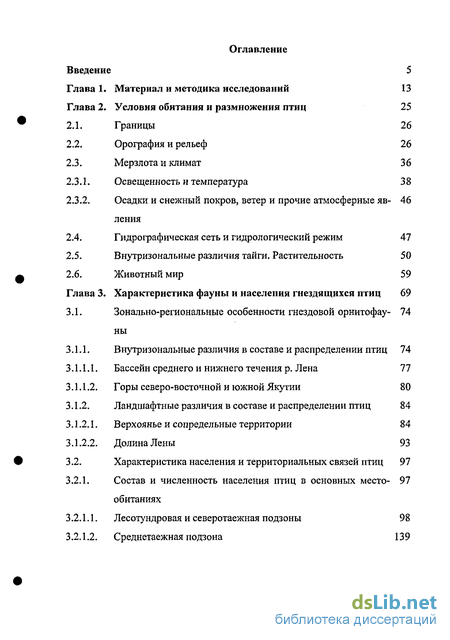 Оглавление

| | | |
|---|---|---|
| Введение | | 5 |
| Глава 1. | Материал и методика исследований | 13 |
| Глава 2. | Условия обитания и размножения птиц | 25 |
| 2.1. | Границы | 26 |
| 2.2. | Орография и рельеф | 26 |
| 2.3. | Мерзлота и климат | 36 |
| 2.3.1. | Освещенность и температура | 38 |
| 2.3.2. | Осадки и снежный покров, ветер и прочие атмосферные явления | 46 |
| 2.4. | Гидрографическая сеть и гидрологический режим | 47 |
| 2.5. | Внутризональные различия тайги. Растительность | 50 |
| 2.6. | Животный мир | 59 |
| Глава 3. | Характеристика фауны и населения гнездящихся птиц | 69 |
| 3.1. | Зонально-региональные особенности гнездовой орнитофауны | 74 |
| 3.1.1. | Внутризональные различия в составе и распределении птиц | 74 |
| 3.1.1.1. | Бассейн среднего и нижнего течения р. Лена | 77 |
| 3.1.1.2. | Горы северо-восточной и южной Якутии | 80 |
| 3.1.2. | Ландшафтные различия в составе и распределении птиц | 84 |
| 3.1.2.1. | Верхоянье и сопредельные территории | 84 |
| 3.1.2.2. | Долина Лены | 93 |
| 3.2. | Характеристика населения и территориальных связей птиц | 97 |
| 3.2.1. | Состав и численность населения птиц в основных местообитаниях | 97 |
| 3.2.1.1. | Лесотундровая и северотаежная подзоны | 98 |
| 3.2.1.2. | Среднетаежная подзона | 139 |

dsLib.net
библиотека диссертаций